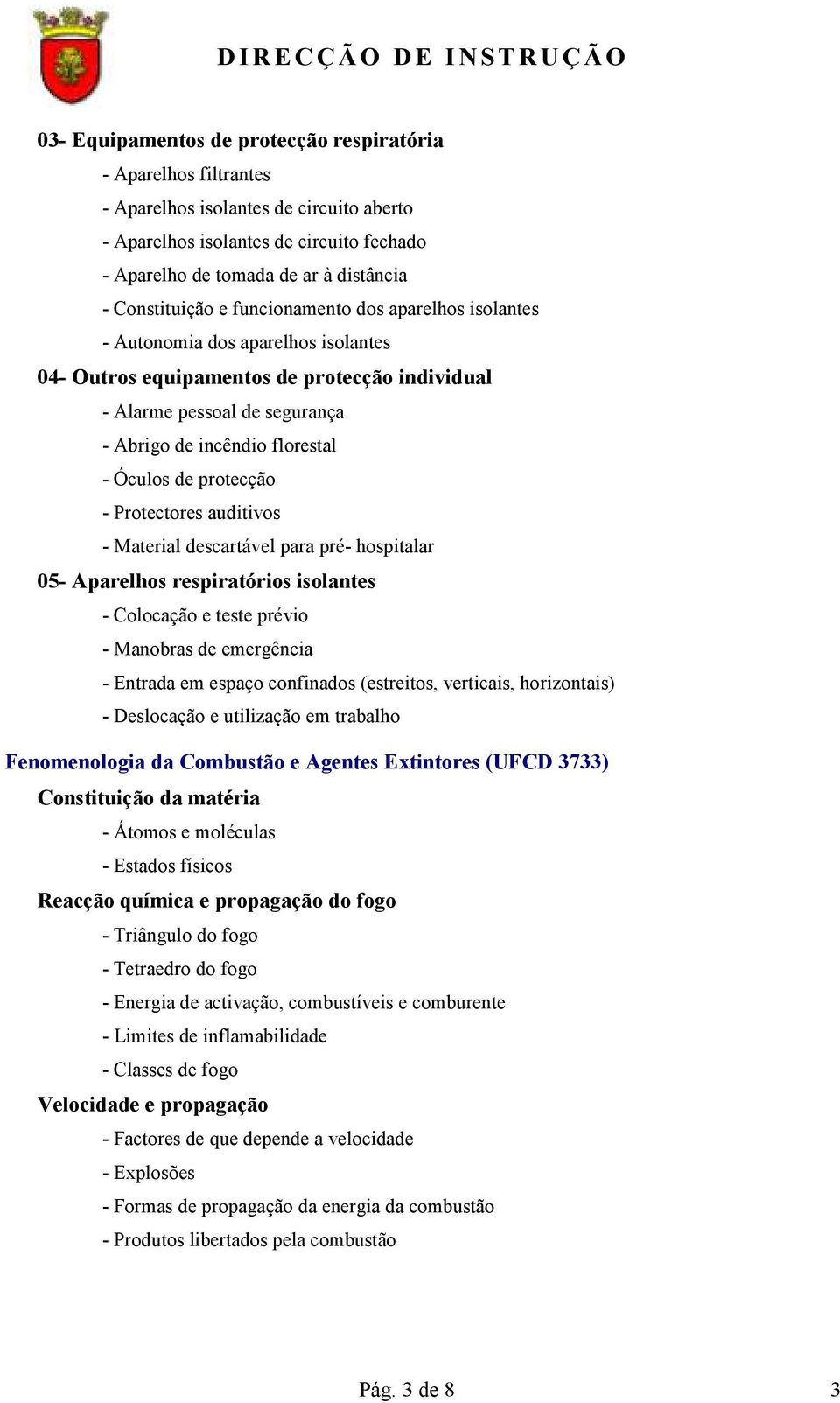 DIRECÇÃO DE INSTRUÇÃO

03- Equipamentos de protecção respiratória

- Aparelhos filtrantes
- Aparelhos isolantes de circuito aberto
- Aparelhos isolantes de circuito fechado
- Aparelho de tomada de ar à distância
- Constituição e funcionamento dos aparelhos isolantes
- Autonomia dos aparelhos isolantes

04- Outros equipamentos de protecção individual

- Alarme pessoal de segurança
- Abrigo de incêndio florestal
- Óculos de protecção
- Protectores auditivos
- Material descartável para pré- hospitalar

05- Aparelhos respiratórios isolantes

- Colocação e teste prévio
- Manobras de emergência
- Entrada em espaço confinados (estreitos, verticais, horizontais)
- Deslocação e utilização em trabalho

Fenomenologia da Combustão e Agentes Extintores (UFCD 3733)

Constituição da matéria

- Átomos e moléculas
- Estados físicos

Reacção química e propagação do fogo

- Triângulo do fogo
- Tetraedro do fogo
- Energia de activação, combustíveis e comburente
- Limites de inflamabilidade
- Classes de fogo

Velocidade e propagação

- Factores de que depende a velocidade
- Explosões
- Formas de propagação da energia da combustão
- Produtos libertados pela combustão

Pág. 3 de 8

3